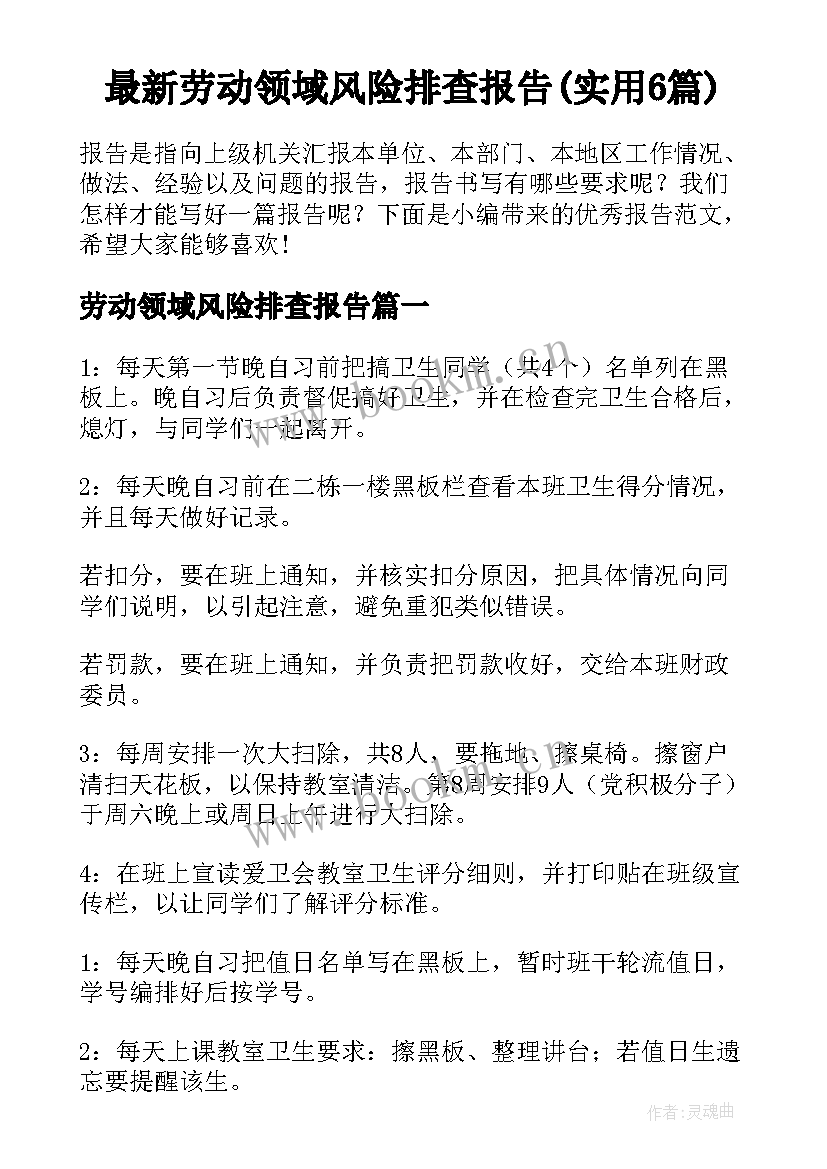 最新劳动领域风险排查报告(实用6篇)

报告是指向上级机关汇报本单位、本部门、本地区工作情况、做法、经验以及问题的报告，报告书写有哪些要求呢？我们怎样才能写好一篇报告呢？下面是小编带来的优秀报告范文，希望大家能够喜欢！

劳动领域风险排查报告篇一

1：每天第一节晚自习前把搞卫生同学（共4个）名单列在黑板上。晚自习后负责督促搞好卫生，并在检查完卫生合格后，熄灯，与同学们一起离开。

2：每天晚自习前在二栋一楼黑板栏查看本班卫生得分情况，并且每天做好记录。

若扣分，要在班上通知，并核实扣分原因，把具体情况向同学们说明，以引起注意，避免重犯类似错误。

若罚款，要在班上通知，并负责把罚款收好，交给本班财政委员。

3：每周安排一次大扫除，共8人，要拖地、擦桌椅。擦窗户清扫天花板，以保持教室清洁。第8周安排9人（党积极分子）于周六晚上或周日上午进行大扫除。

4：在班上宣读爱卫会教室卫生评分细则，并打印贴在班级宣传栏，以让同学们了解评分标准。

1：每天晚自习把值日名单写在黑板上，暂时班干轮流值日，学号编排好后按学号。

2：每天上课教室卫生要求：擦黑板、整理讲台；若值日生遗忘要提醒该生。

www.bookm.com

作者：灵魂曲